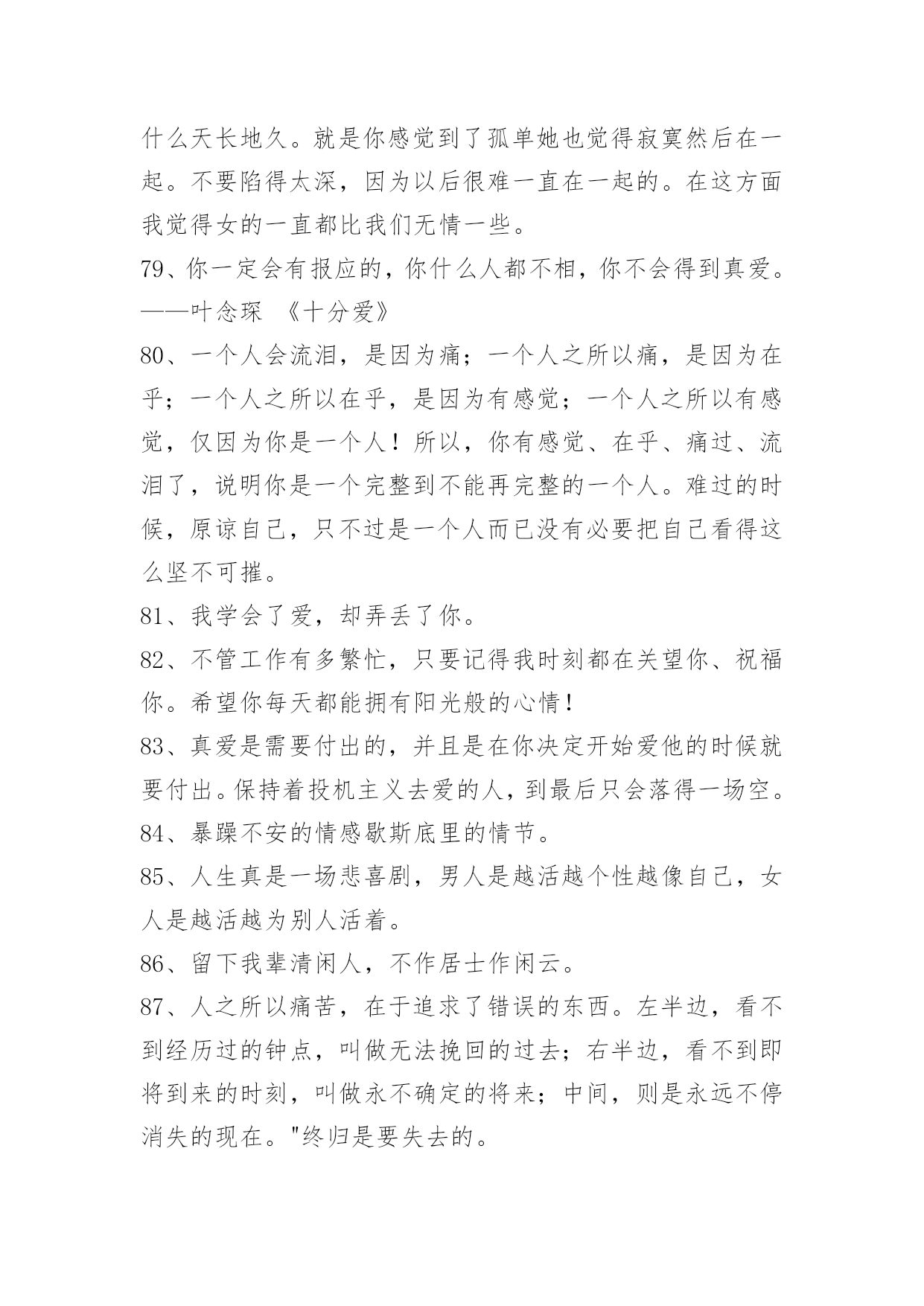 什么天长地久。就是你感觉到了孤单她也觉得寂寞然后在一起。不要陷得太深，因为以后很难一直在一起的。在这方面我觉得女的一直都比我们无情一些。

79、你一定会有报应的，你什么人都不相，你不会得到真爱。——叶念琛 《十分爱》

80、一个人会流泪，是因为痛；一个人之所以痛，是因为在乎；一个人之所以在乎，是因为有感觉；一个人之所以有感觉，仅因为你是一个人！所以，你有感觉、在乎、痛过、流泪了，说明你是一个完整到不能再完整的一个人。难过的时候，原谅自己，只不过是一个人而已没有必要把自己看得这么坚不可摧。

81、我学会了爱，却弄丢了你。

82、不管工作有多繁忙，只要记得我时刻都在关望你、祝福你。希望你每天都能拥有阳光般的心情！

83、真爱是需要付出的，并且是在你决定开始爱他的时候就要付出。保持着投机主义去爱的人，到最后只会落得一场空。

84、暴躁不安的情感歇斯底里的情节。

85、人生真是一场悲喜剧，男人是越活越个性越像自己，女人是越活越为别人活着。

86、留下我辈清闲人，不作居士作闲云。

87、人之所以痛苦，在于追求了错误的东西。左半边，看不到经历过的钟点，叫做无法挽回的过去；右半边，看不到即将到来的时刻，叫做永不确定的将来；中间，则是永远不停消失的现在。"终归是要失去的。